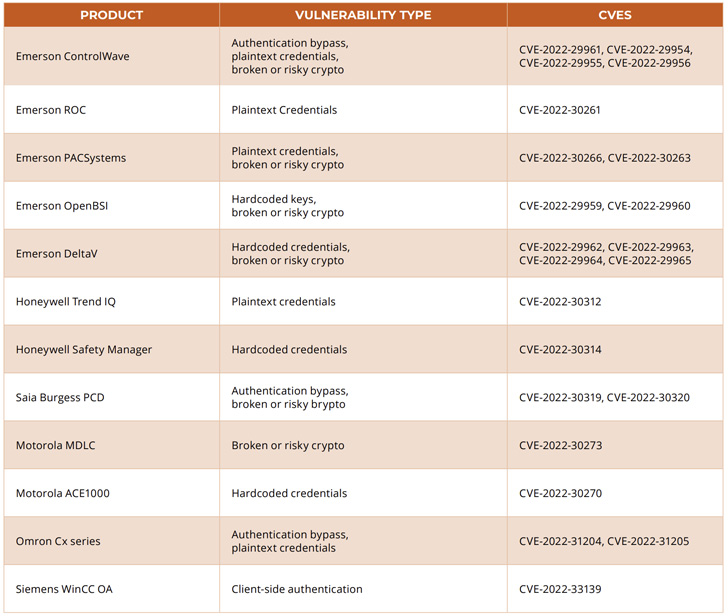 | PRODUCT | VULNERABILITY TYPE | CVES |
|---|---|---|
| Emerson ControlWave | Authentication bypass, plaintext credentials, broken or risky crypto | CVE-2022-29961, CVE-2022-29954, CVE-2022-29955, CVE-2022-29956 |
| Emerson ROC | Plaintext Credentials | CVE-2022-30261 |
| Emerson PACSystems | Plaintext credentials, broken or risky crypto | CVE-2022-30266, CVE-2022-30263 |
| Emerson OpenBSI | Hardcoded keys, broken or risky crypto | CVE-2022-29959, CVE-2022-29960 |
| Emerson DeltaV | Hardcoded credentials, broken or risky crypto | CVE-2022-29962, CVE-2022-29963, CVE-2022-29964, CVE-2022-29965 |
| Honeywell Trend IQ | Plaintext credentials | CVE-2022-30312 |
| Honeywell Safety Manager | Hardcoded credentials | CVE-2022-30314 |
| Saia Burgess PCD | Authentication bypass, broken or risky brypto | CVE-2022-30319, CVE-2022-30320 |
| Motorola MDLC | Broken or risky crypto | CVE-2022-30273 |
| Motorola ACE1000 | Hardcoded credentials | CVE-2022-30270 |
| Omron Cx series | Authentication bypass, plaintext credentials | CVE-2022-31204, CVE-2022-31205 |
| Siemens WinCC OA | Client-side authentication | CVE-2022-33139 |